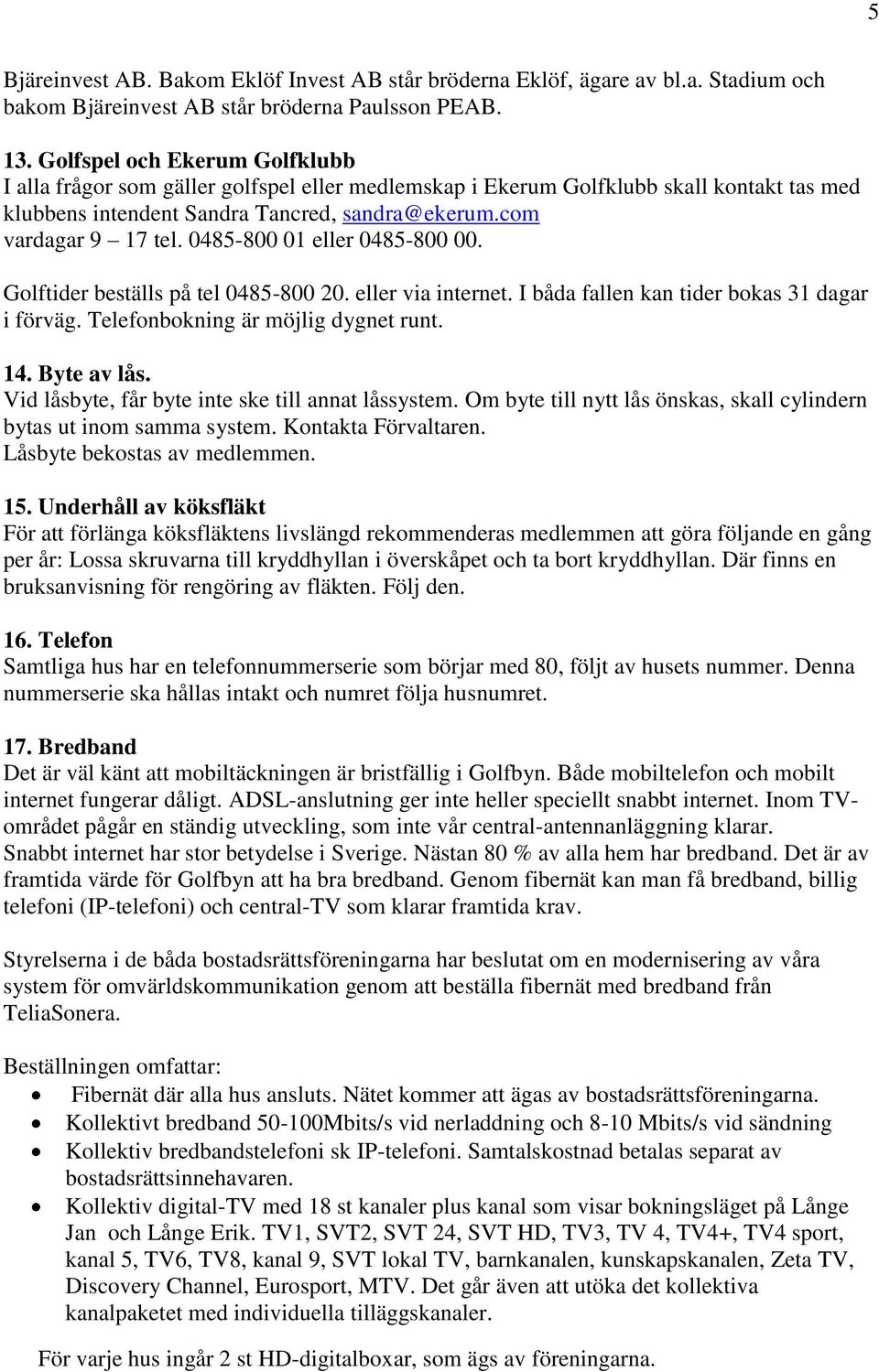 5

Bjäreinvest AB. Bakom Eklöf Invest AB står bröderna Eklöf, ägare av bl.a. Stadium och bakom Bjäreinvest AB står bröderna Paulsson PEAB.

13. Golfspel och Ekerum Golfklubb
I alla frågor som gäller golfspel eller medlemskap i Ekerum Golfklubb skall kontakt tas med klubbens intendent Sandra Tancred, sandra@ekerum.com vardagar 9 – 17 tel. 0485-800 01 eller 0485-800 00.

Golftider beställs på tel 0485-800 20. eller via internet. I båda fallen kan tider bokas 31 dagar i förväg. Telefonbokning är möjlig dygnet runt.

14. Byte av lås.
Vid låsbyte, får byte inte ske till annat låssystem. Om byte till nytt lås önskas, skall cylindern bytas ut inom samma system. Kontakta Förvaltaren.
Låsbyte bekostas av medlemmen.

15. Underhåll av köksfläkt
För att förlänga köksfläktens livslängd rekommenderas medlemmen att göra följande en gång per år: Lossa skruvarna till kryddhyllan i överskåpet och ta bort kryddhyllan. Där finns en bruksanvisning för rengöring av fläkten. Följ den.

16. Telefon
Samtliga hus har en telefonnummerserie som börjar med 80, följt av husets nummer. Denna nummerserie ska hållas intakt och numret följa husnumret.

17. Bredband
Det är väl känt att mobiltäckningen är bristfällig i Golfbyn. Både mobiltelefon och mobilt internet fungerar dåligt. ADSL-anslutning ger inte heller speciellt snabbt internet. Inom TV-området pågår en ständig utveckling, som inte vår central-antennanläggning klarar.
Snabbt internet har stor betydelse i Sverige. Nästan 80 % av alla hem har bredband. Det är av framtida värde för Golfbyn att ha bra bredband. Genom fibernät kan man få bredband, billig telefoni (IP-telefoni) och central-TV som klarar framtida krav.

Styrelserna i de båda bostadsrättsföreningarna har beslutat om en modernisering av våra system för omvärldskommunikation genom att beställa fibernät med bredband från TeliaSonera.

Beställningen omfattar:
• Fibernät där alla hus ansluts. Nätet kommer att ägas av bostadsrättsföreningarna.
• Kollektivt bredband 50-100Mbits/s vid nerladdning och 8-10 Mbits/s vid sändning
• Kollektiv bredbandstelefoni sk IP-telefoni. Samtalskostnad betalas separat av bostadsrättsinnehavaren.
• Kollektiv digital-TV med 18 st kanaler plus kanal som visar bokningsläget på Långe Jan och Långe Erik. TV1, SVT2, SVT 24, SVT HD, TV3, TV 4, TV4+, TV4 sport, kanal 5, TV6, TV8, kanal 9, SVT lokal TV, barnkanalen, kunskapskanalen, Zeta TV, Discovery Channel, Eurosport, MTV. Det går även att utöka det kollektiva kanalpaketet med individuella tilläggskanaler.

För varje hus ingår 2 st HD-digitalboxar, som ägs av föreningarna.